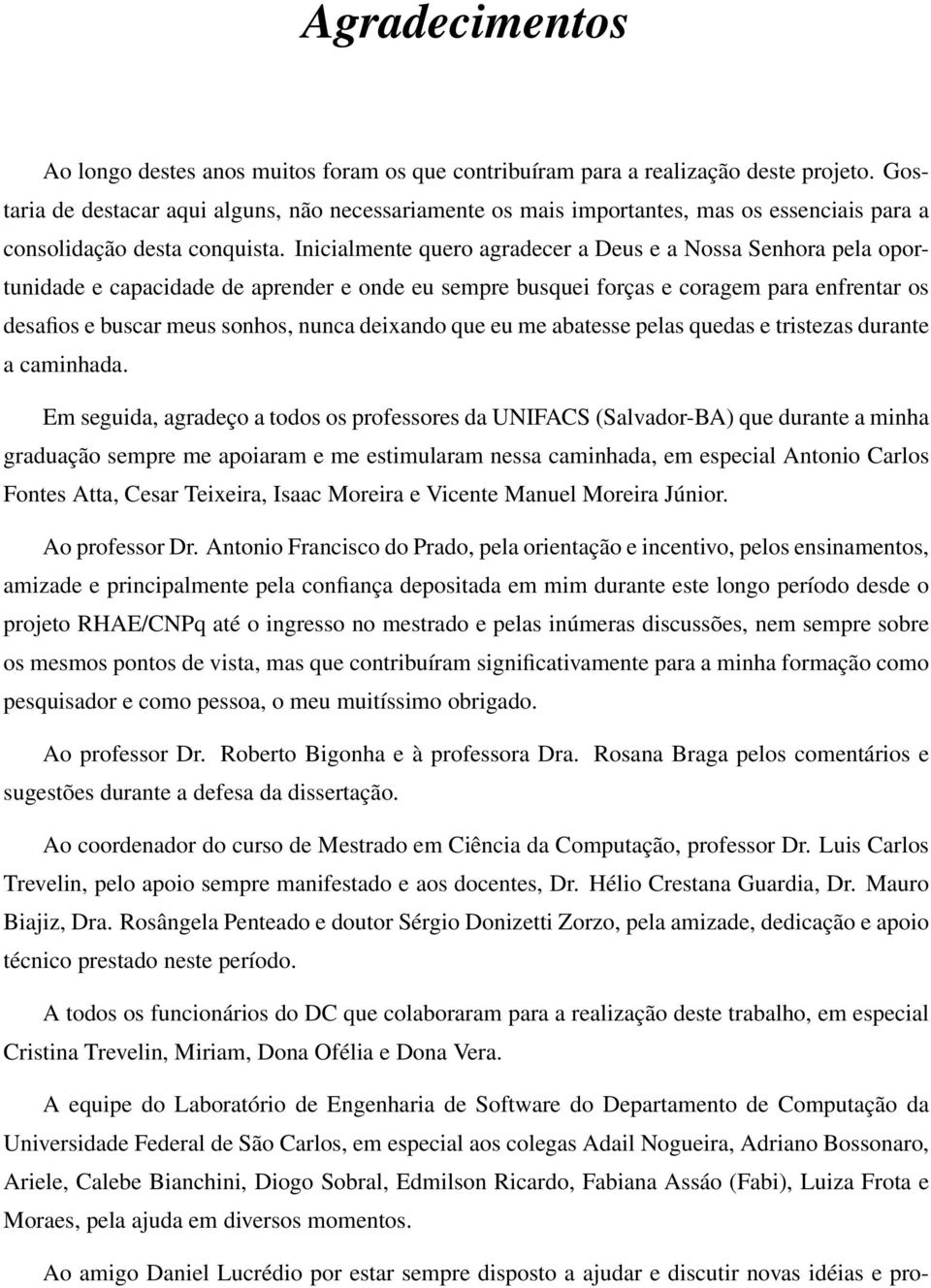 Agradecimentos

Ao longo destes anos muitos foram os que contribuíram para a realização deste projeto. Gostaria de destacar aqui alguns, não necessariamente os mais importantes, mas os essenciais para a consolidação desta conquista. Inicialmente quero agradecer a Deus e a Nossa Senhora pela oportunidade e capacidade de aprender e onde eu sempre busquei forças e coragem para enfrentar os desafios e buscar meus sonhos, nunca deixando que eu me abatesse pelas quedas e tristezas durante a caminhada.

Em seguida, agradeço a todos os professores da UNIFACS (Salvador-BA) que durante a minha graduação sempre me apoiaram e me estimularam nessa caminhada, em especial Antonio Carlos Fontes Atta, Cesar Teixeira, Isaac Moreira e Vicente Manuel Moreira Júnior.

Ao professor Dr. Antonio Francisco do Prado, pela orientação e incentivo, pelos ensinamentos, amizade e principalmente pela confiança depositada em mim durante este longo período desde o projeto RHAE/CNPq até o ingresso no mestrado e pelas inúmeras discussões, nem sempre sobre os mesmos pontos de vista, mas que contribuíram significativamente para a minha formação como pesquisador e como pessoa, o meu muitíssimo obrigado.

Ao professor Dr. Roberto Bigonha e à professora Dra. Rosana Braga pelos comentários e sugestões durante a defesa da dissertação.

Ao coordenador do curso de Mestrado em Ciência da Computação, professor Dr. Luis Carlos Trevelin, pelo apoio sempre manifestado e aos docentes, Dr. Hélio Crestana Guardia, Dr. Mauro Biajiz, Dra. Rosângela Penteado e doutor Sérgio Donizetti Zorzo, pela amizade, dedicação e apoio técnico prestado neste período.

A todos os funcionários do DC que colaboraram para a realização deste trabalho, em especial Cristina Trevelin, Miriam, Dona Ofélia e Dona Vera.

A equipe do Laboratório de Engenharia de Software do Departamento de Computação da Universidade Federal de São Carlos, em especial aos colegas Adail Nogueira, Adriano Bossonaro, Ariele, Calebe Bianchini, Diogo Sobral, Edmilson Ricardo, Fabiana Assáo (Fabi), Luiza Frota e Moraes, pela ajuda em diversos momentos.

Ao amigo Daniel Lucrédio por estar sempre disposto a ajudar e discutir novas idéias e pro-